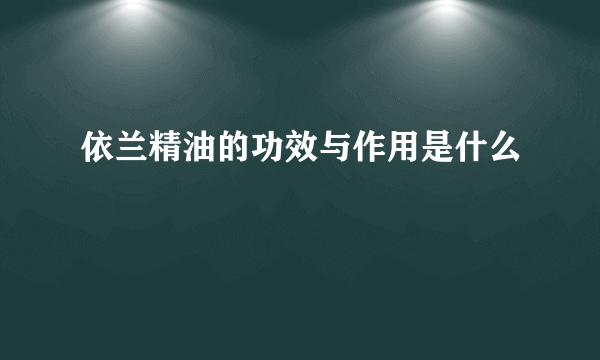 依兰精油的功效与作用是什么